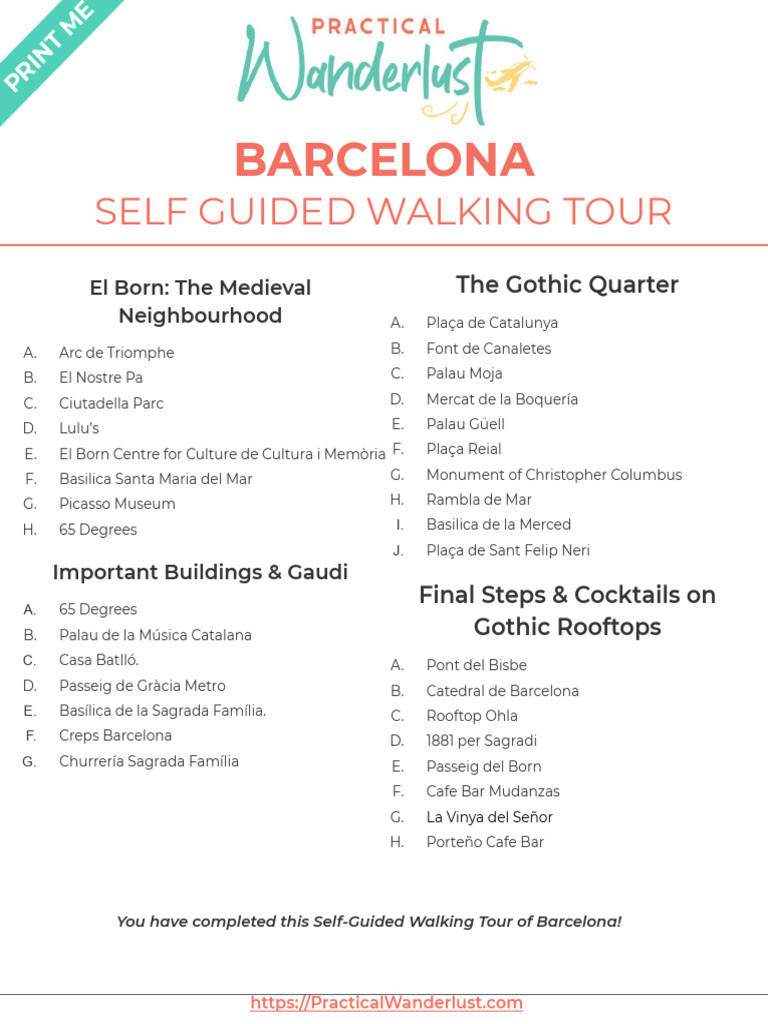 PRINT ME

PRACTICAL
Wanderlust

BARCELONA
SELF GUIDED WALKING TOUR

El Born: The Medieval Neighbourhood

A. Arc de Triomphe
B. El Nostre Pa
C. Ciutadella Parc
D. Lulu's
E. El Born Centre for Culture de Cultura i Memòria
F. Basilica Santa Maria del Mar
G. Picasso Museum
H. 65 Degrees

Important Buildings & Gaudi

A. 65 Degrees
B. Palau de la Música Catalana
C. Casa Batlló.
D. Passeig de Gràcia Metro
E. Basílica de la Sagrada Família.
F. Creps Barcelona
G. Churrería Sagrada Família

The Gothic Quarter

A. Plaça de Catalunya
B. Font de Canaletes
C. Palau Moja
D. Mercat de la Boquería
E. Palau Güell
F. Plaça Reial
G. Monument of Christopher Columbus
H. Rambla de Mar
I. Basilica de la Merced
J. Plaça de Sant Felip Neri

Final Steps & Cocktails on Gothic Rooftops

A. Pont del Bisbe
B. Catedral de Barcelona
C. Rooftop Ohla
D. 1881 per Sagradi
E. Passeig del Born
F. Cafe Bar Mudanzas
G. La Vinya del Señor
H. Porteño Cafe Bar

You have completed this Self-Guided Walking Tour of Barcelona!

https://PracticalWanderlust.com